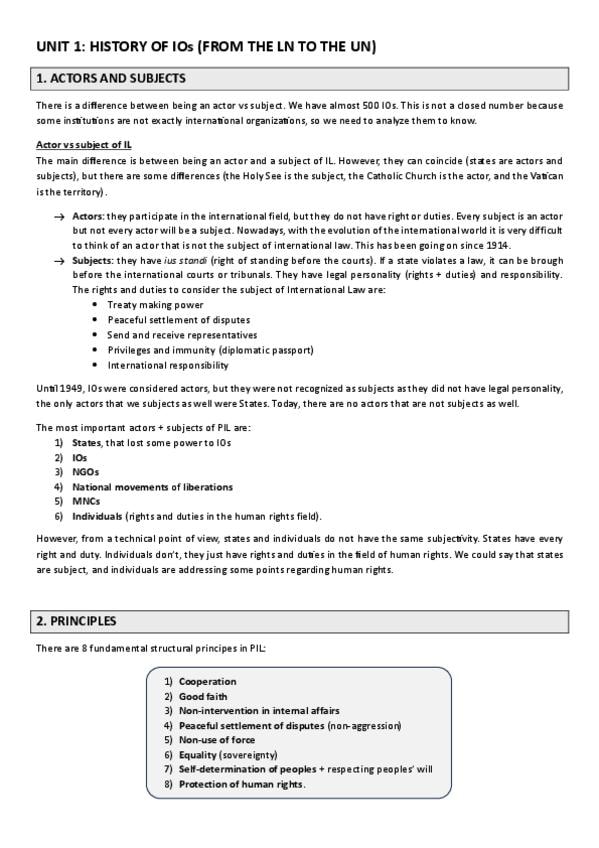 UNIT 1: HISTORY OF IOs (FROM THE LN TO THE UN)

1. ACTORS AND SUBJECTS

There is a difference between being an actor vs subject. We have almost 500 IOs. This is not a closed number because some institutions are not exactly international organizations, so we need to analyze them to know.

Actor vs subject of IL

The main difference is between being an actor and a subject of IL. However, they can coincide (states are actors and subjects), but there are some differences (the Holy See is the subject, the Catholic Church is the actor, and the Vatican is the territory).

→ Actors: they participate in the international field, but they do not have right or duties. Every subject is an actor but not every actor will be a subject. Nowadays, with the evolution of the international world it is very difficult to think of an actor that is not the subject of international law. This has been going on since 1914.

→ Subjects: they have ius standi (right of standing before the courts). If a state violates a law, it can be brough before the international courts or tribunals. They have legal personality (rights + duties) and responsibility. The rights and duties to consider the subject of International Law are:
• Treaty making power
• Peaceful settlement of disputes
• Send and receive representatives
• Privileges and immunity (diplomatic passport)
• International responsibility

Until 1949, IOs were considered actors, but they were not recognized as subjects as they did not have legal personality, the only actors that we subjects as well were States. Today, there are no actors that are not subjects as well.

The most important actors + subjects of PIL are:
1) States, that lost some power to IOs
2) IOs
3) NGOs
4) National movements of liberations
5) MNCs
6) Individuals (rights and duties in the human rights field).

However, from a technical point of view, states and individuals do not have the same subjectivity. States have every right and duty. Individuals don't, they just have rights and duties in the field of human rights. We could say that states are subject, and individuals are addressing some points regarding human rights.

2. PRINCIPLES

There are 8 fundamental structural principes in PIL:

1) Cooperation
2) Good faith
3) Non-intervention in internal affairs
4) Peaceful settlement of disputes (non-aggression)
5) Non-use of force
6) Equality (sovereignty)
7) Self-determination of peoples + respecting peoples' will
8) Protection of human rights.